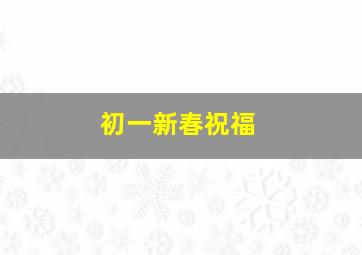 初一新春祝福